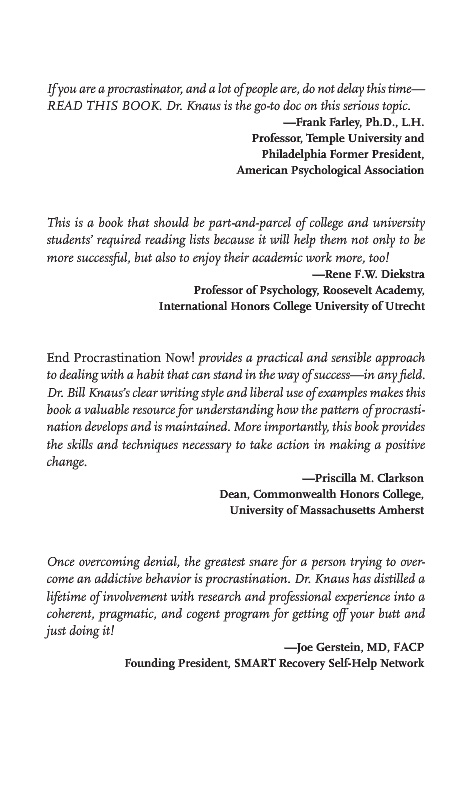 If you are a procrastinator, and a lot of people are, do not delay this time—READ THIS BOOK. Dr. Knaus is the go-to doc on this serious topic.

—Frank Farley, Ph.D., L.H.
Professor, Temple University and
Philadelphia Former President,
American Psychological Association

This is a book that should be part-and-parcel of college and university students' required reading lists because it will help them not only to be more successful, but also to enjoy their academic work more, too!

—Rene F.W. Diekstra
Professor of Psychology, Roosevelt Academy,
International Honors College University of Utrecht

End Procrastination Now! provides a practical and sensible approach to dealing with a habit that can stand in the way of success—in any field. Dr. Bill Knaus's clear writing style and liberal use of examples makes this book a valuable resource for understanding how the pattern of procrastination develops and is maintained. More importantly, this book provides the skills and techniques necessary to take action in making a positive change.

—Priscilla M. Clarkson
Dean, Commonwealth Honors College,
University of Massachusetts Amherst

Once overcoming denial, the greatest snare for a person trying to overcome an addictive behavior is procrastination. Dr. Knaus has distilled a lifetime of involvement with research and professional experience into a coherent, pragmatic, and cogent program for getting off your butt and just doing it!

—Joe Gerstein, MD, FACP
Founding President, SMART Recovery Self-Help Network